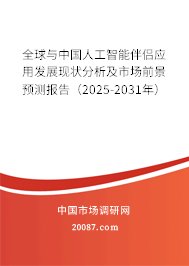 全球与中国人工智能伴侣应用发展现状分析及市场前景预测报告（2025-2031年）

中国市场调研网

20087.com